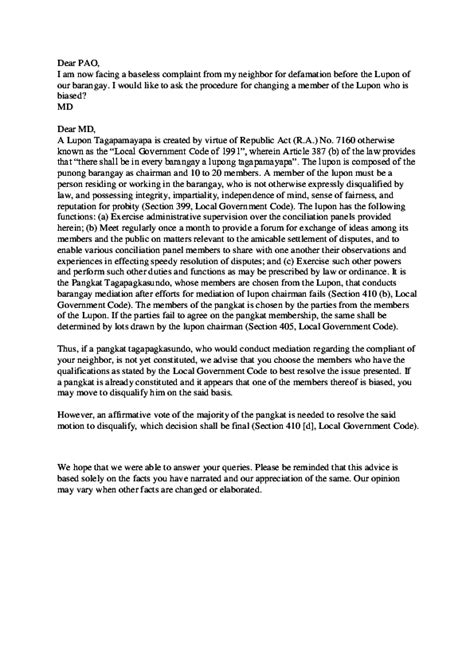 Dear PAO,
I am now facing a baseless complaint from my neighbor for defamation before the Lupon of our barangay. I would like to ask the procedure for changing a member of the Lupon who is biased?
MD

Dear MD,
A Lupon Tagapamayapa is created by virtue of Republic Act (R.A.) No. 7160 otherwise known as the "Local Government Code of 1991", wherein Article 387 (b) of the law provides that "there shall be in every barangay a lupong tagapamayapa". The lupon is composed of the punong barangay as chairman and 10 to 20 members. A member of the lupon must be a person residing or working in the barangay, who is not otherwise expressly disqualified by law, and possessing integrity, impartiality, independence of mind, sense of fairness, and reputation for probity (Section 399, Local Government Code). The lupon has the following functions: (a) Exercise administrative supervision over the conciliation panels provided herein; (b) Meet regularly once a month to provide a forum for exchange of ideas among its members and the public on matters relevant to the amicable settlement of disputes, and to enable various conciliation panel members to share with one another their observations and experiences in effecting speedy resolution of disputes; and (c) Exercise such other powers and perform such other duties and functions as may be prescribed by law or ordinance. It is the Pangkat Tagapagkasundo, whose members are chosen from the Lupon, that conducts barangay mediation after efforts for mediation of lupon chairman fails (Section 410 (b), Local Government Code). The members of the pangkat is chosen by the parties from the members of the Lupon. If the parties fail to agree on the pangkat membership, the same shall be determined by lots drawn by the lupon chairman (Section 405, Local Government Code).

Thus, if a pangkat tagapagkasundo, who would conduct mediation regarding the compliant of your neighbor, is not yet constituted, we advise that you choose the members who have the qualifications as stated by the Local Government Code to best resolve the issue presented. If a pangkat is already constituted and it appears that one of the members thereof is biased, you may move to disqualify him on the said basis.

However, an affirmative vote of the majority of the pangkat is needed to resolve the said motion to disqualify, which decision shall be final (Section 410 [d], Local Government Code).

We hope that we were able to answer your queries. Please be reminded that this advice is based solely on the facts you have narrated and our appreciation of the same. Our opinion may vary when other facts are changed or elaborated.